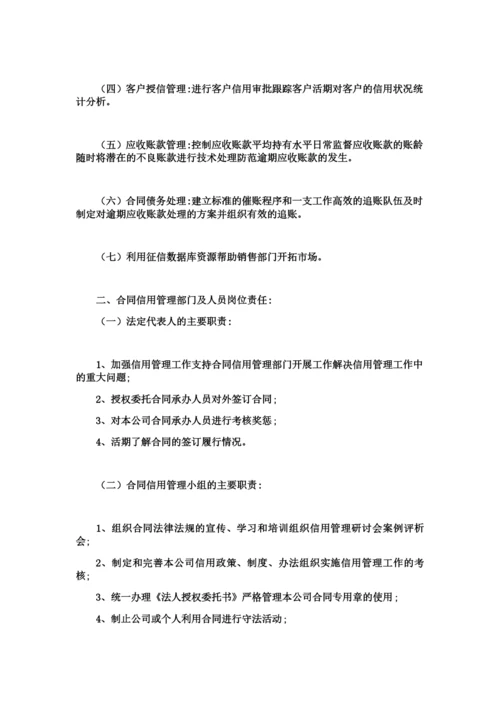 （四）客户授信管理：进行客户信用审批跟踪客户活期对客户的信用状况统计分析。

（五）应收账款管理：控制应收账款平均持有水平日常监督应收账款的账龄随时将潜在的不良账款进行技术处理防范逾期应收账款的发生。

（六）合同债务处理：建立标准的催账程序和一支工作高效的追账队伍及时制定对逾期应收账款处理的方案并组织有效的追账。

（七）利用征信数据库资源帮助销售部门开拓市场。

二、合同信用管理部门及人员岗位责任：

（一）法定代表人的主要职责：

1、加强信用管理工作支持合同信用管理部门开展工作解决信用管理工作中的重大问题；

2、授权委托合同承办人员对外签订合同；

3、对本公司合同承办人员进行考核奖惩；

4、活期了解合同的签订履行情况。

（二）合同信用管理小组的主要职责：

1、组织合同法律法规的宣传、学习和培训组织信用管理研讨会案例评析会；

2、制定和完善本公司信用政策、制度、办法组织实施信用管理工作的考核；

3、统一办理《法人授权委托书》严格管理本公司合同专用章的使用；

4、制止公司或个人利用合同进行守法活动；